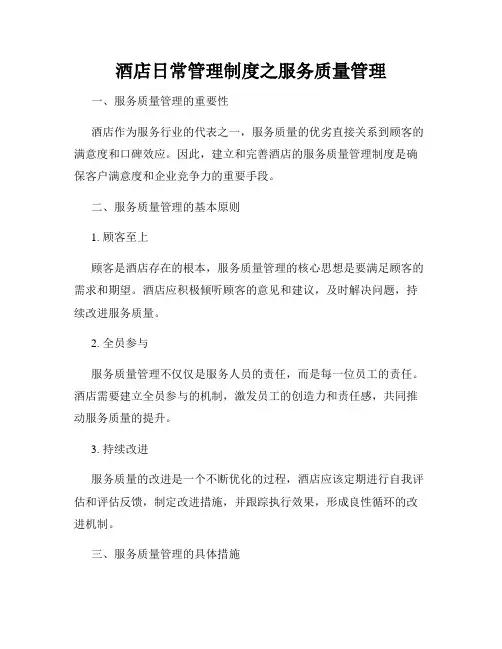 酒店日常管理制度之服务质量管理

一、服务质量管理的重要性

酒店作为服务行业的代表之一，服务质量的优劣直接关系到顾客的满意度和口碑效应。因此，建立和完善酒店的服务质量管理制度是确保客户满意度和企业竞争力的重要手段。

二、服务质量管理的基本原则

1. 顾客至上

顾客是酒店存在的根本，服务质量管理的核心思想是要满足顾客的需求和期望。酒店应积极倾听顾客的意见和建议，及时解决问题，持续改进服务质量。

2. 全员参与

服务质量管理不仅仅是服务人员的责任，而是每一位员工的责任。酒店需要建立全员参与的机制，激发员工的创造力和责任感，共同推动服务质量的提升。

3. 持续改进

服务质量的改进是一个不断优化的过程，酒店应该定期进行自我评估和评估反馈，制定改进措施，并跟踪执行效果，形成良性循环的改进机制。

三、服务质量管理的具体措施